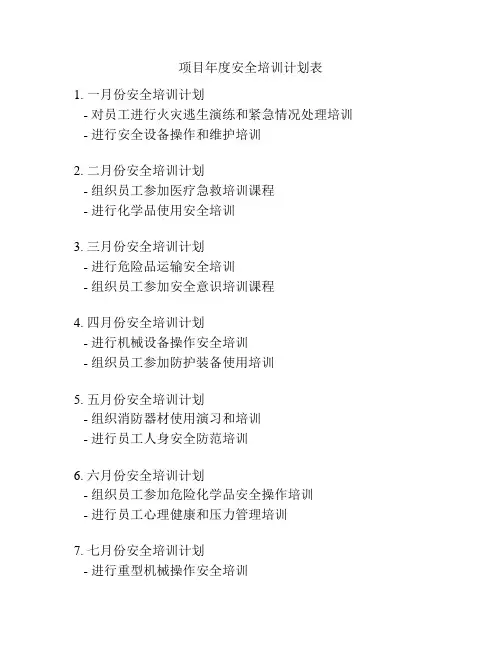 项目年度安全培训计划表

1. 一月份安全培训计划
- 对员工进行火灾逃生演练和紧急情况处理培训
- 进行安全设备操作和维护培训

2. 二月份安全培训计划
- 组织员工参加医疗急救培训课程
- 进行化学品使用安全培训

3. 三月份安全培训计划
- 进行危险品运输安全培训
- 组织员工参加安全意识培训课程

4. 四月份安全培训计划
- 进行机械设备操作安全培训
- 组织员工参加防护装备使用培训

5. 五月份安全培训计划
- 组织消防器材使用演习和培训
- 进行员工人身安全防范培训

6. 六月份安全培训计划
- 组织员工参加危险化学品安全操作培训
- 进行员工心理健康和压力管理培训

7. 七月份安全培训计划
- 进行重型机械操作安全培训